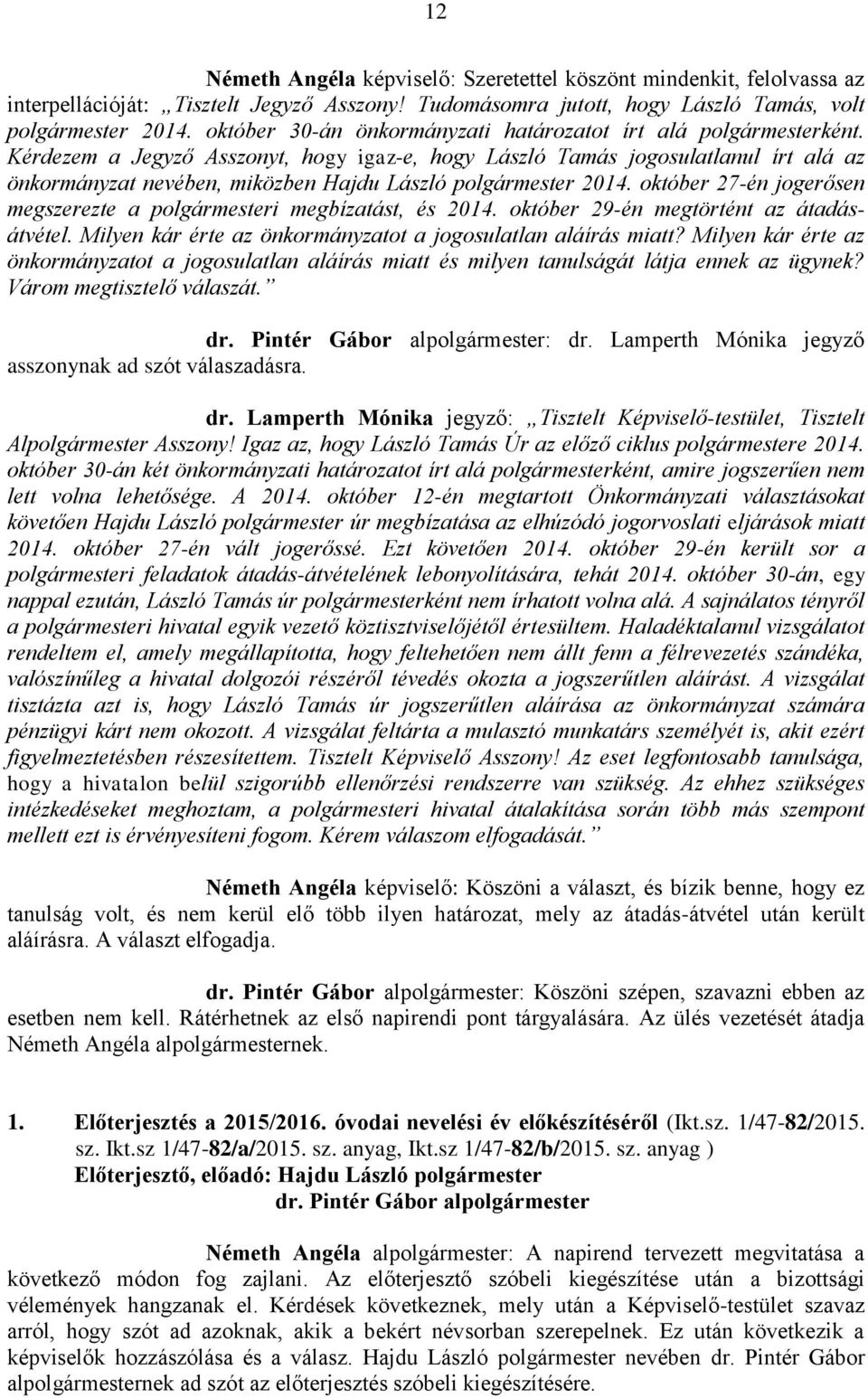 12

Németh Angéla képviselő: Szeretettel köszönt mindenkit, felolvassa az interpellációját: „Tisztelt Jegyző Asszony! Tudomásomra jutott, hogy László Tamás, volt polgármester 2014. október 30-án önkormányzati határozatot írt alá polgármesterként. Kérdezem a Jegyző Asszonyt, hogy igaz-e, hogy László Tamás jogosulatlanul írt alá az önkormányzat nevében, miközben Hajdu László polgármester 2014. október 27-én jogerősen megszerezte a polgármesteri megbízatást, és 2014. október 29-én megtörtént az átadás-átvétel. Milyen kár érte az önkormányzatot a jogosulatlan aláírás miatt? Milyen kár érte az önkormányzatot a jogosulatlan aláírás miatt és milyen tanulságát látja ennek az ügynek? Várom megtisztelő válaszát.”

dr. Pintér Gábor alpolgármester: dr. Lamperth Mónika jegyző asszonynak ad szót válaszadásra.

dr. Lamperth Mónika jegyző: „Tisztelt Képviselő-testület, Tisztelt Alpolgármester Asszony! Igaz az, hogy László Tamás Úr az előző ciklus polgármestere 2014. október 30-án két önkormányzati határozatot írt alá polgármesterként, amire jogszerűen nem lett volna lehetősége. A 2014. október 12-én megtartott Önkormányzati választásokat követően Hajdu László polgármester úr megbízatása az elhúzódó jogorvoslati eljárások miatt 2014. október 27-én vált jogerőssé. Ezt követően 2014. október 29-én került sor a polgármesteri feladatok átadás-átvételének lebonyolítására, tehát 2014. október 30-án, egy nappal ezután, László Tamás úr polgármesterként nem írhatott volna alá. A sajnálatos tényről a polgármesteri hivatal egyik vezető köztisztviselőjétől értesültem. Haladéktalanul vizsgálatot rendeltem el, amely megállapította, hogy feltehetően nem állt fenn a félrevezetés szándéka, valószínűleg a hivatal dolgozói részéről tévedés okozta a jogszerűtlen aláírást. A vizsgálat tisztázta azt is, hogy László Tamás úr jogszerűtlen aláírása az önkormányzat számára pénzügyi kárt nem okozott. A vizsgálat feltárta a mulasztó munkatárs személyét is, akit ezért figyelmeztetésben részesítettem. Tisztelt Képviselő Asszony! Az eset legfontosabb tanulsága, hogy a hivatalon belül szigorúbb ellenőrzési rendszerre van szükség. Az ehhez szükséges intézkedéseket meghoztam, a polgármesteri hivatal átalakítása során több más szempont mellett ezt is érvényesíteni fogom. Kérem válaszom elfogadását.”

Németh Angéla képviselő: Köszöni a választ, és bízik benne, hogy ez tanulság volt, és nem kerül elő több ilyen határozat, mely az átadás-átvétel után került aláírásra. A választ elfogadja.

dr. Pintér Gábor alpolgármester: Köszöni szépen, szavazni ebben az esetben nem kell. Rátérhetnek az első napirendi pont tárgyalására. Az ülés vezetését átadja Németh Angéla alpolgármesternek.

1. Előterjesztés a 2015/2016. óvodai nevelési év előkészítéséről (Ikt.sz. 1/47-82/2015. sz. Ikt.sz 1/47-82/a/2015. sz. anyag, Ikt.sz 1/47-82/b/2015. sz. anyag )
Előterjesztő, előadó: Hajdu László polgármester
dr. Pintér Gábor alpolgármester

Németh Angéla alpolgármester: A napirend tervezett megvitatása a következő módon fog zajlani. Az előterjesztő szóbeli kiegészítése után a bizottsági vélemények hangzanak el. Kérdések következnek, mely után a Képviselő-testület szavaz arról, hogy szót ad azoknak, akik a bekért névsorban szerepelnek. Ez után következik a képviselők hozzászólása és a válasz. Hajdu László polgármester nevében dr. Pintér Gábor alpolgármesternek ad szót az előterjesztés szóbeli kiegészítésére.